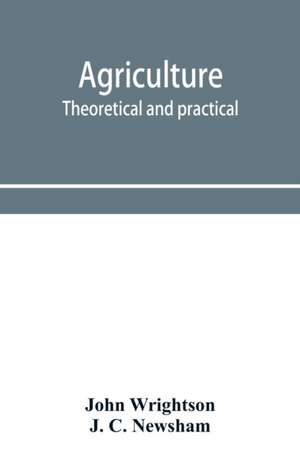 Agriculture
Theoretical and practical

John Wrightson
J. C. Newsham